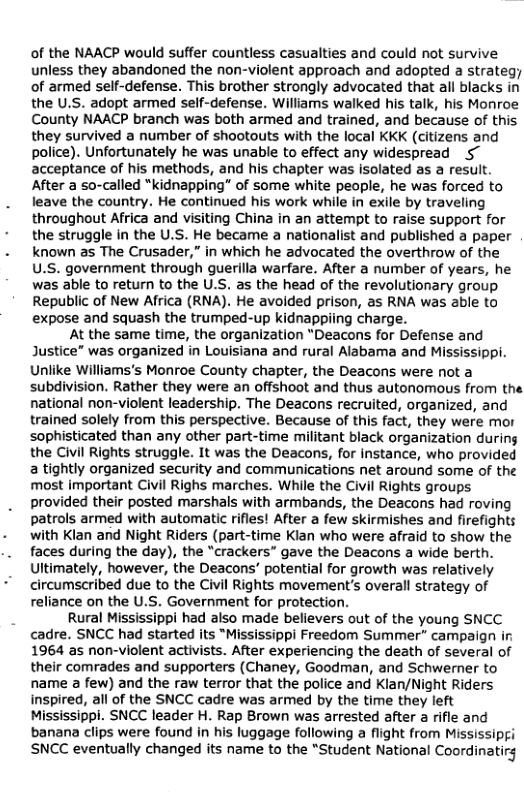 of the NAACP would suffer countless casualties and could not survive unless they abandoned the non-violent approach and adopted a strategy of armed self-defense. This brother strongly advocated that all blacks in the U.S. adopt armed self-defense. Williams walked his talk, his Monroe County NAACP branch was both armed and trained, and because of this they survived a number of shootouts with the local KKK (citizens and police). Unfortunately he was unable to effect any widespread 5 acceptance of his methods, and his chapter was isolated as a result. After a so-called "kidnapping" of some white people, he was forced to leave the country. He continued his work while in exile by traveling throughout Africa and visiting China in an attempt to raise support for the struggle in the U.S. He became a nationalist and published a paper known as The Crusader," in which he advocated the overthrow of the U.S. government through guerilla warfare. After a number of years, he was able to return to the U.S. as the head of the revolutionary group Republic of New Africa (RNA). He avoided prison, as RNA was able to expose and squash the trumped-up kidnappiing charge.

At the same time, the organization "Deacons for Defense and Justice" was organized in Louisiana and rural Alabama and Mississippi. Unlike Williams's Monroe County chapter, the Deacons were not a subdivision. Rather they were an offshoot and thus autonomous from the national non-violent leadership. The Deacons recruited, organized, and trained solely from this perspective. Because of this fact, they were mor sophisticated than any other part-time militant black organization during the Civil Rights struggle. It was the Deacons, for instance, who provided a tightly organized security and communications net around some of the most important Civil Righs marches. While the Civil Rights groups provided their posted marshals with armbands, the Deacons had roving patrols armed with automatic rifles! After a few skirmishes and firefights with Klan and Night Riders (part-time Klan who were afraid to show the faces during the day), the "crackers" gave the Deacons a wide berth. Ultimately, however, the Deacons' potential for growth was relatively circumscribed due to the Civil Rights movement's overall strategy of reliance on the U.S. Government for protection.

Rural Mississippi had also made believers out of the young SNCC cadre. SNCC had started its "Mississippi Freedom Summer" campaign in 1964 as non-violent activists. After experiencing the death of several of their comrades and supporters (Chaney, Goodman, and Schwerner to name a few) and the raw terror that the police and Klan/Night Riders inspired, all of the SNCC cadre was armed by the time they left Mississippi. SNCC leader H. Rap Brown was arrested after a rifle and banana clips were found in his luggage following a flight from Mississippi SNCC eventually changed its name to the "Student National Coordinating